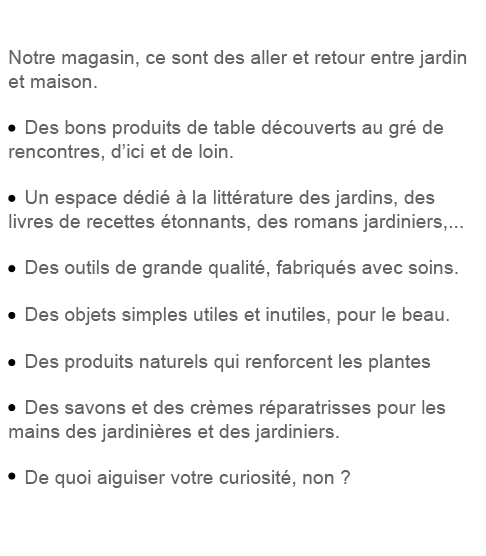 Notre magasin, ce sont des aller et retour entre jardin et maison.

• Des bons produits de table découverts au gré de rencontres, d’ici et de loin.

• Un espace dédié à la littérature des jardins, des livres de recettes étonnants, des romans jardiniers,...

• Des outils de grande qualité, fabriqués avec soins.

• Des objets simples utiles et inutiles, pour le beau.

• Des produits naturels qui renforcent les plantes

• Des savons et des crèmes réparatrisses pour les mains des jardinières et des jardiniers.

• De quoi aiguiser votre curiosité, non ?